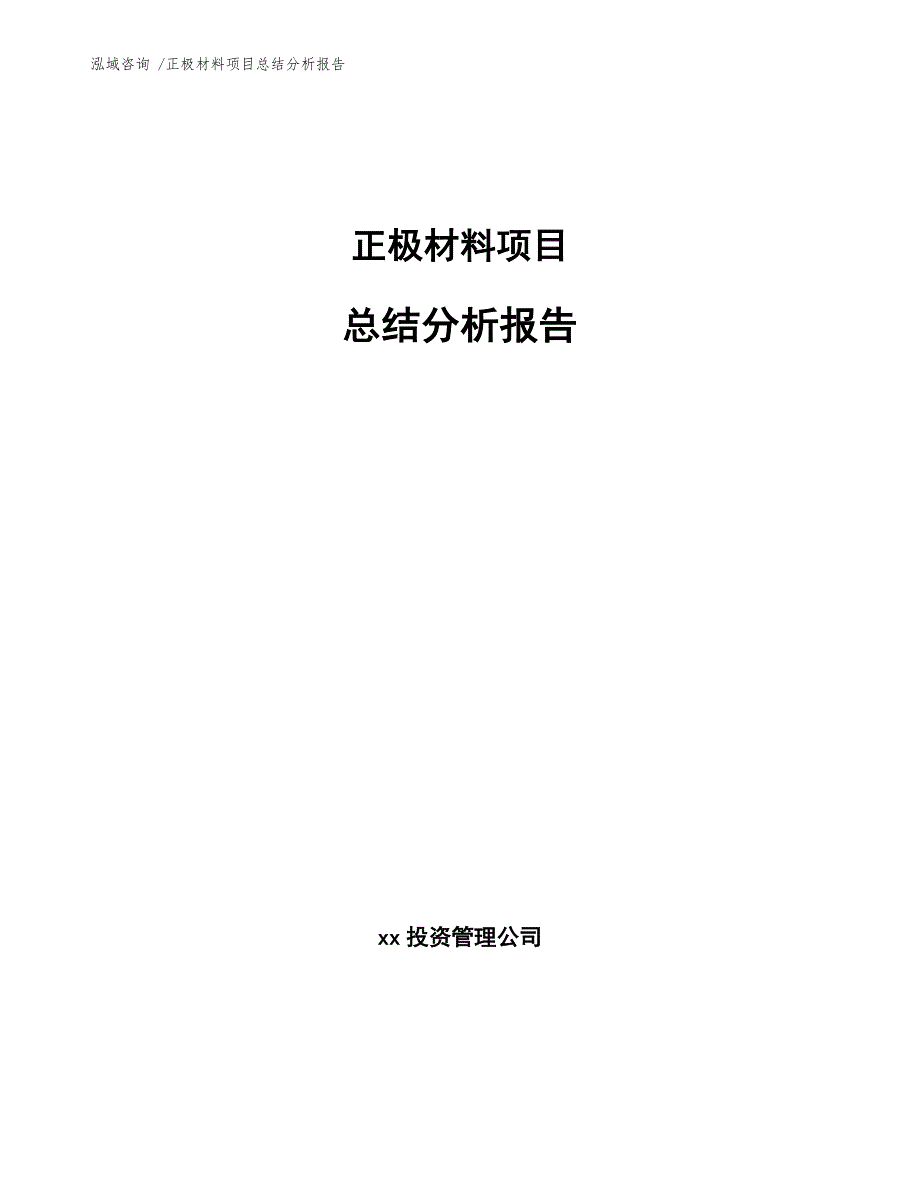 泓域咨询 /正极材料项目总结分析报告

正极材料项目

总结分析报告

xx 投资管理公司